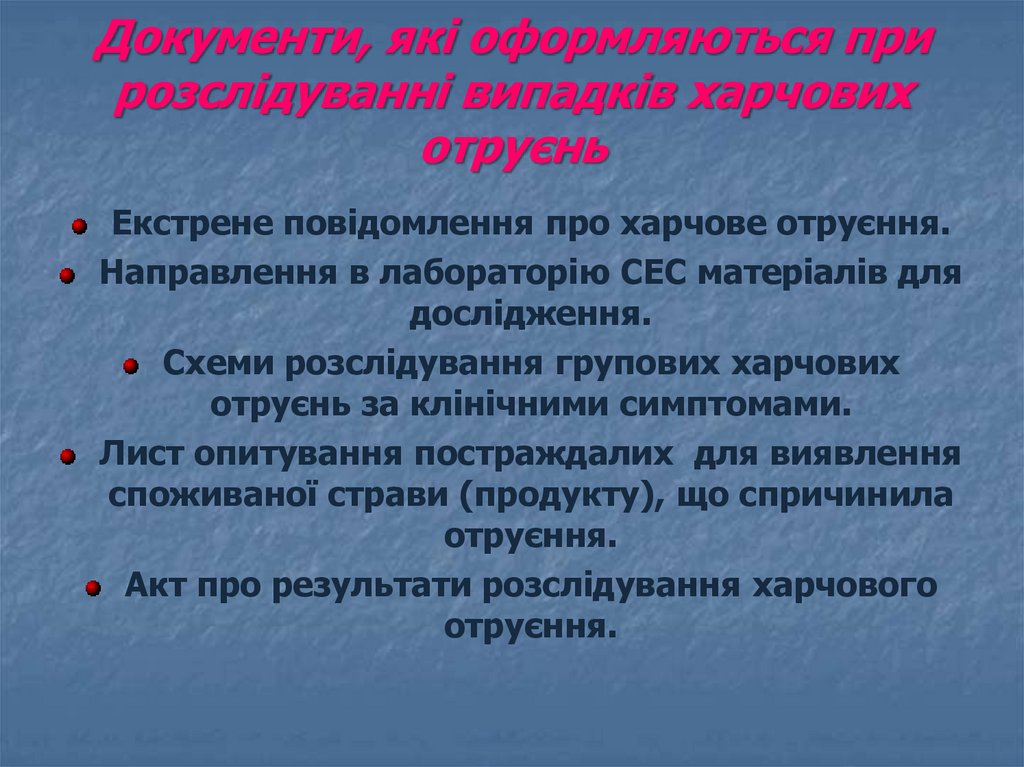 Документи, які оформляються при розслідуванні випадків харчових отруєнь

Екстрене повідомлення про харчове отруєння.

Направлення в лабораторію СЕС матеріалів для дослідження.

Схеми розслідування групових харчових отруєнь за клінічними симптомами.

Лист опитування постраждалих для виявлення споживаної страви (продукту), що спричинила отруєння.

Акт про результати розслідування харчового отруєння.